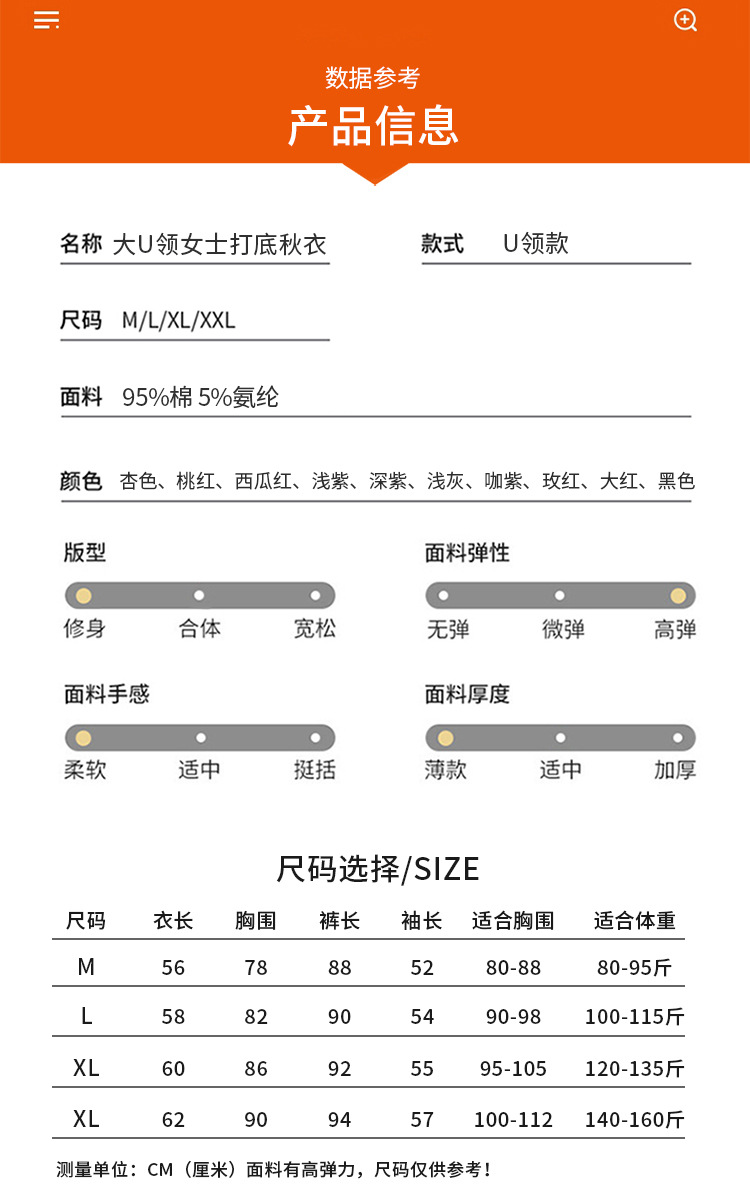 数据参考

产品信息

名称 大U领女士打底秋衣

款式 U领款

尺码 M/L/XL/XXL

面料 95%棉 5%氨纶

颜色 杏色、桃红、西瓜红、浅紫、深紫、浅灰、咖紫、玫红、大红、黑色

版型
修身 合体 宽松

面料弹性
无弹 微弹 高弹

面料手感
柔软 适中 挺括

面料厚度
薄款 适中 加厚

尺码选择/SIZE

| 尺码 | 衣长 | 胸围 | 裤长 | 袖长 | 适合胸围 | 适合体重 |
|---|---|---|---|---|---|---|
| M | 56 | 78 | 88 | 52 | 80-88 | 80-95斤 |
| L | 58 | 82 | 90 | 54 | 90-98 | 100-115斤 |
| XL | 60 | 86 | 92 | 55 | 95-105 | 120-135斤 |
| XL | 62 | 90 | 94 | 57 | 100-112 | 140-160斤 |

测量单位：CM（厘米）面料有高弹力，尺码仅供参考！